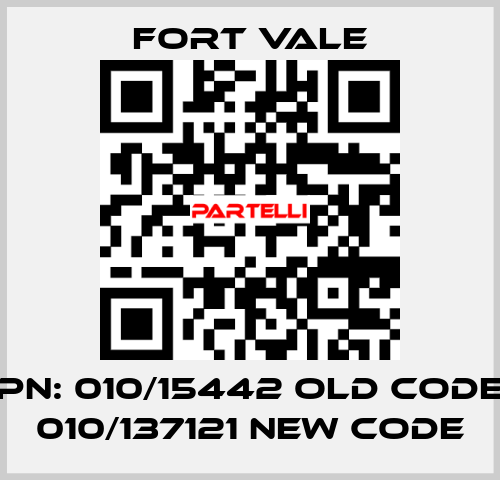 FORT VALE

PARTELLI

PN: 010/15442 OLD CODE 010/137121 NEW CODE